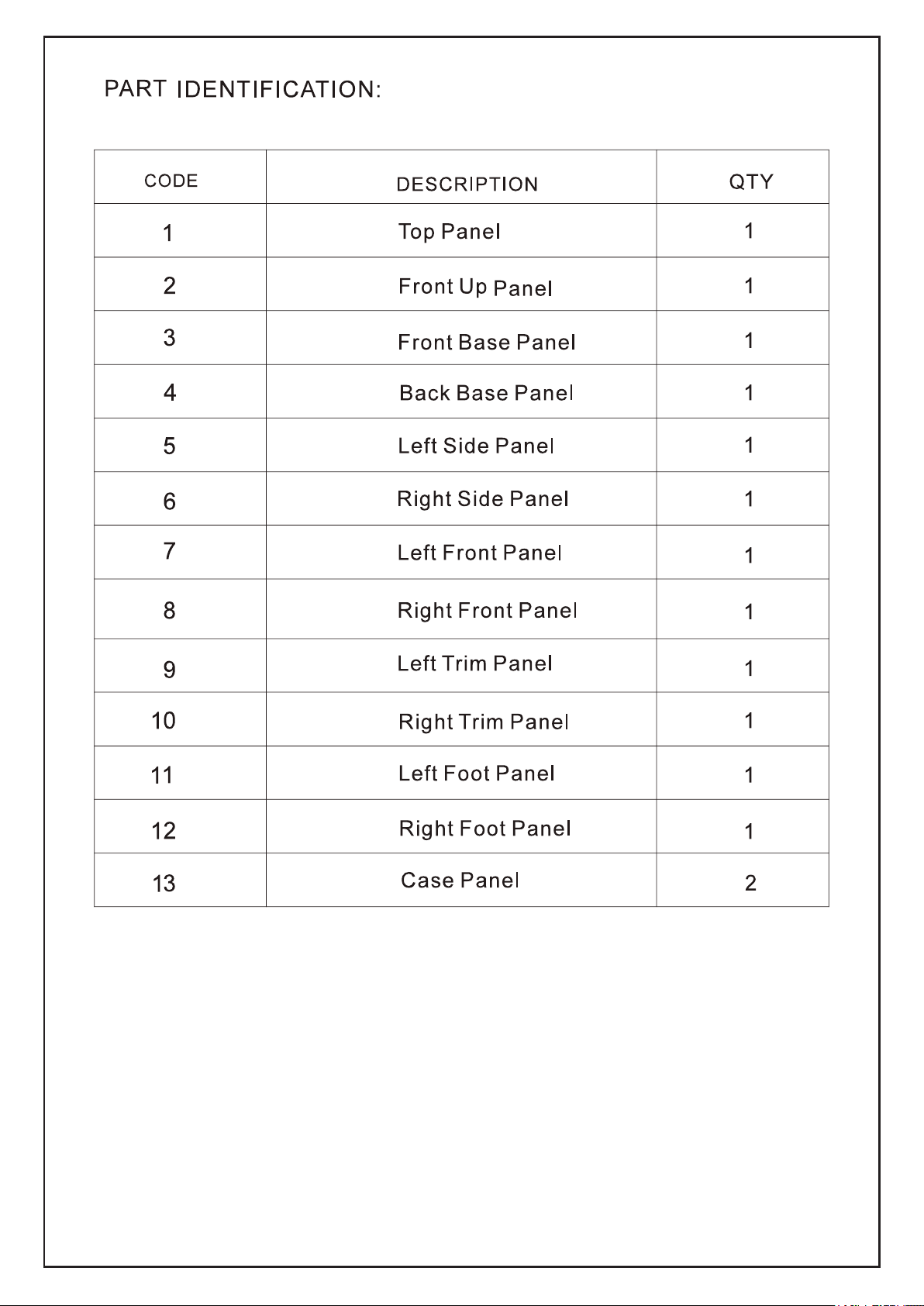 PART IDENTIFICATION:

| CODE | DESCRIPTION | QTY |
|---|---|---|
| 1 | Top Panel | 1 |
| 2 | Front Up Panel | 1 |
| 3 | Front Base Panel | 1 |
| 4 | Back Base Panel | 1 |
| 5 | Left Side Panel | 1 |
| 6 | Right Side Panel | 1 |
| 7 | Left Front Panel | 1 |
| 8 | Right Front Panel | 1 |
| 9 | Left Trim Panel | 1 |
| 10 | Right Trim Panel | 1 |
| 11 | Left Foot Panel | 1 |
| 12 | Right Foot Panel | 1 |
| 13 | Case Panel | 2 |